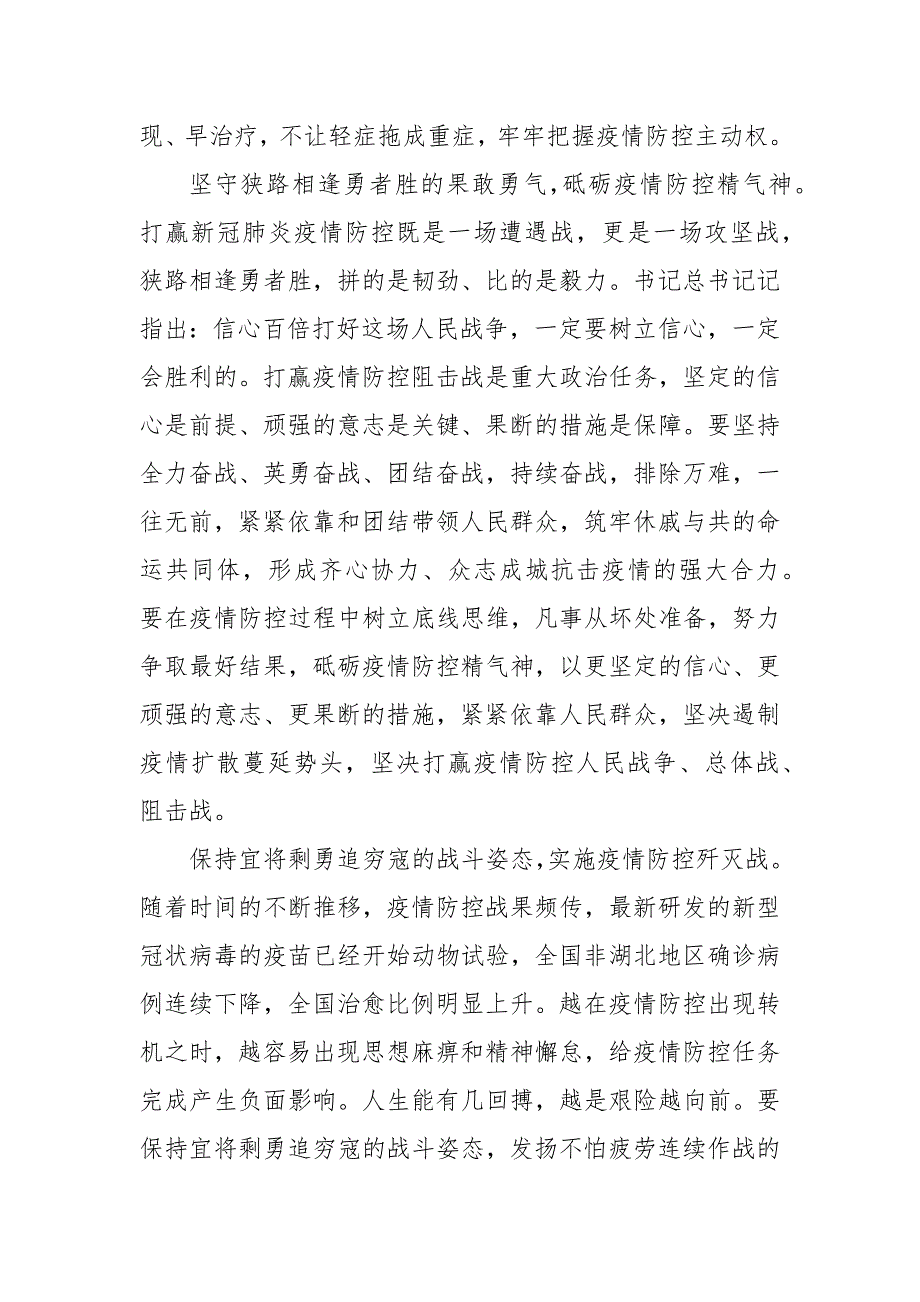 现、早治疗，不让轻症拖成重症，牢牢把握疫情防控主动权。

坚守狭路相逢勇者胜的果敢勇气，砥砺疫情防控精气神。打赢新冠肺炎疫情防控既是一场遭遇战，更是一场攻坚战，狭路相逢勇者胜，拼的是韧劲、比的是毅力。书记总书记记指出：信心百倍打好这场人民战争，一定要树立信心，一定会胜利的。打赢疫情防控阻击战是重大政治任务，坚定的信心是前提、顽强的意志是关键、果断的措施是保障。要坚持全力奋战、英勇奋战、团结奋战，持续奋战，排除万难，一往无前，紧紧依靠和团结带领人民群众，筑牢休戚与共的命运共同体，形成齐心协力、众志成城抗击疫情的强大合力。要在疫情防控过程中树立底线思维，凡事从坏处准备，努力争取最好结果，砥砺疫情防控精气神，以更坚定的信心、更顽强的意志、更果断的措施，紧紧依靠人民群众，坚决遏制疫情扩散蔓延势头，坚决打赢疫情防控人民战争、总体战、阻击战。

保持宜将剩勇追穷寇的战斗姿态，实施疫情防控歼灭战。随着时间的不断推移，疫情防控战果频传，最新研发的新型冠状病毒的疫苗已经开始动物试验，全国非湖北地区确诊病例连续下降，全国治愈比例明显上升。越在疫情防控出现转机之时，越容易出现思想麻痹和精神懈怠，给疫情防控任务完成产生负面影响。人生能有几回搏，越是艰险越向前。要保持宜将剩勇追穷寇的战斗姿态，发扬不怕疲劳连续作战的